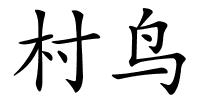 村鸟